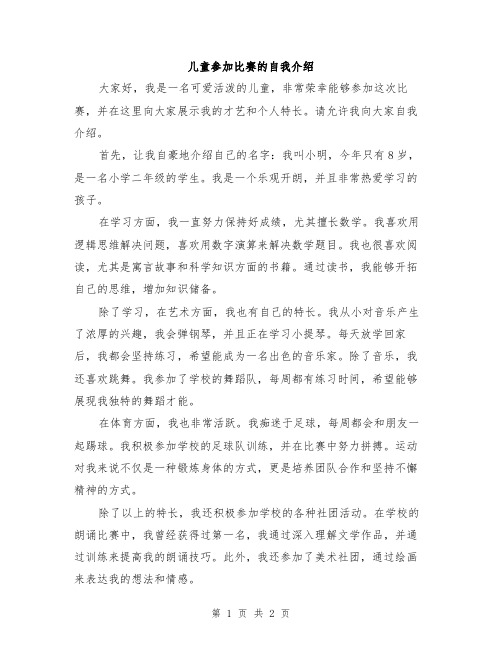 儿童参加比赛的自我介绍

大家好，我是一名可爱活泼的儿童，非常荣幸能够参加这次比赛，并在这里向大家展示我的才艺和个人特长。请允许我向大家自我介绍。

首先，让我自豪地介绍自己的名字：我叫小明，今年只有8岁，是一名小学二年级的学生。我是一个乐观开朗，并且非常热爱学习的孩子。

在学习方面，我一直努力保持好成绩，尤其擅长数学。我喜欢用逻辑思维解决问题，喜欢用数字演算来解决数学题目。我也很喜欢阅读，尤其是寓言故事和科学知识方面的书籍。通过读书，我能够开拓自己的思维，增加知识储备。

除了学习，在艺术方面，我也有自己的特长。我从小对音乐产生了浓厚的兴趣，我会弹钢琴，并且正在学习小提琴。每天放学回家后，我都会坚持练习，希望能成为一名出色的音乐家。除了音乐，我还喜欢跳舞。我参加了学校的舞蹈队，每周都有练习时间，希望能够展现我独特的舞蹈才能。

在体育方面，我也非常活跃。我痴迷于足球，每周都会和朋友一起踢球。我积极参加学校的足球队训练，并在比赛中努力拼搏。运动对我来说不仅是一种锻炼身体的方式，更是培养团队合作和坚持不懈精神的方式。

除了以上的特长，我还积极参加学校的各种社团活动。在学校的朗诵比赛中，我曾经获得过第一名，我通过深入理解文学作品，并通过训练来提高我的朗诵技巧。此外，我还参加了美术社团，通过绘画来表达我的想法和情感。

第 1 页 共 2 页